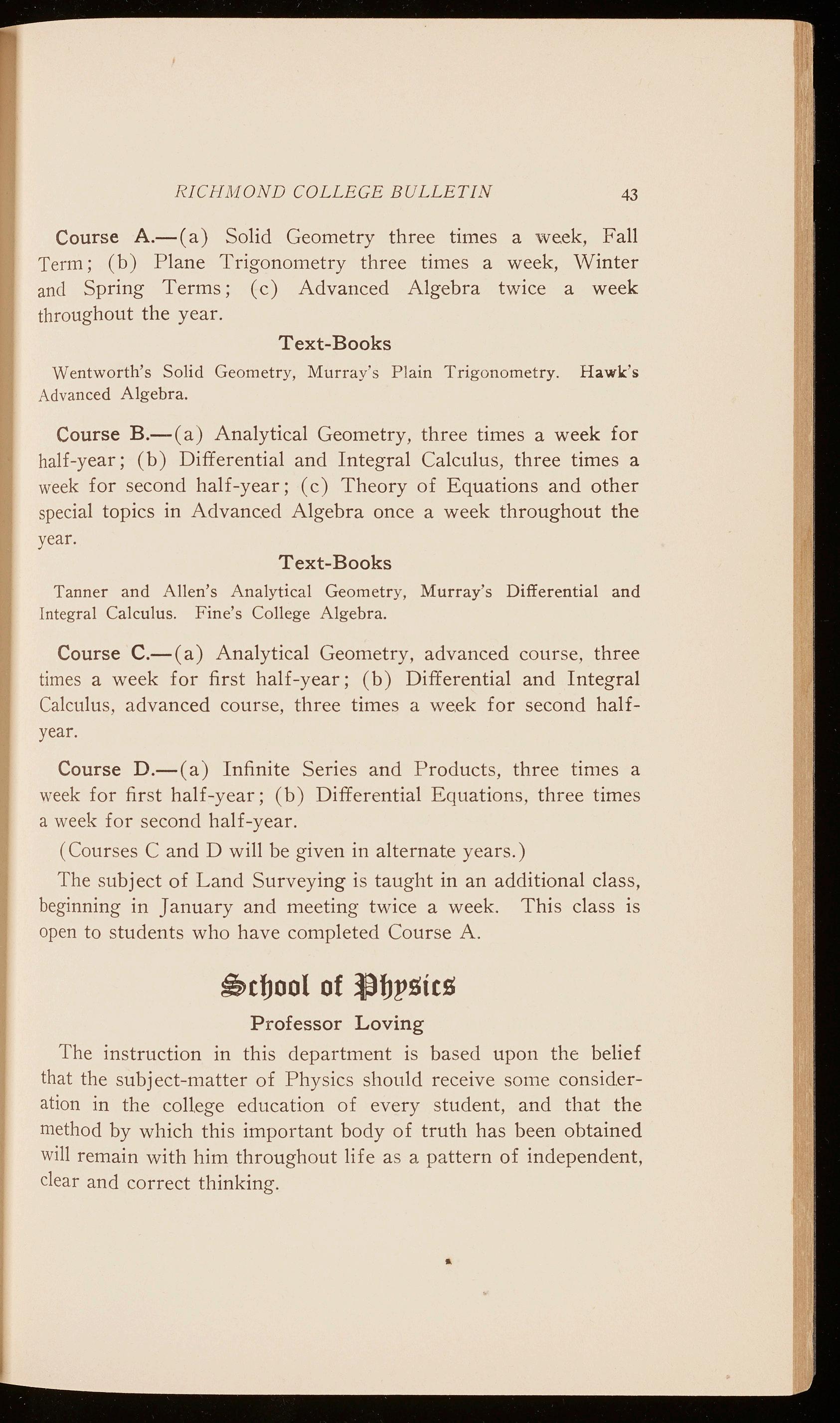 RICHMOND COLLEGE BULLETIN 43

Course A.—(a) Solid Geometry three times a week, Fall Term; (b) Plane Trigonometry three times a week, Winter and Spring Terms; (c) Advanced Algebra twice a week throughout the year.

Text-Books

Wentworth's Solid Geometry, Murray's Plain Trigonometry. Hawk's Advanced Algebra.

Course B.—(a) Analytical Geometry, three times a week for half-year; (b) Differential and Integral Calculus, three times a week for second half-year; (c) Theory of Equations and other special topics in Advanced Algebra once a week throughout the year.

Text-Books

Tanner and Allen's Analytical Geometry, Murray's Differential and Integral Calculus. Fine's College Algebra.

Course C.—(a) Analytical Geometry, advanced course, three times a week for first half-year; (b) Differential and Integral Calculus, advanced course, three times a week for second half-year.

Course D.—(a) Infinite Series and Products, three times a week for first half-year; (b) Differential Equations, three times a week for second half-year.

(Courses C and D will be given in alternate years.)

The subject of Land Surveying is taught in an additional class, beginning in January and meeting twice a week. This class is open to students who have completed Course A.

School of Physics

Professor Loving

The instruction in this department is based upon the belief that the subject-matter of Physics should receive some consideration in the college education of every student, and that the method by which this important body of truth has been obtained will remain with him throughout life as a pattern of independent, clear and correct thinking.